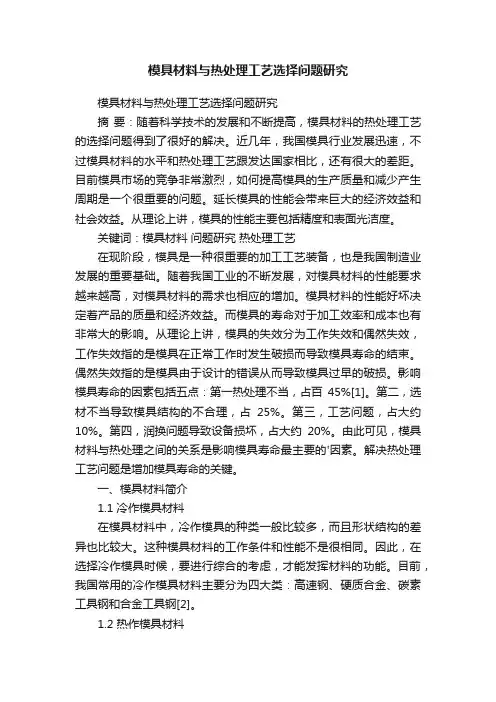 模具材料与热处理工艺选择问题研究

模具材料与热处理工艺选择问题研究

摘 要：随着科学技术的发展和不断提高，模具材料的热处理工艺的选择问题得到了很好的解决。近几年，我国模具行业发展迅速，不过模具材料的水平和热处理工艺跟发达国家相比，还有很大的差距。目前模具市场的竞争非常激烈，如何提高模具的生产质量和减少产生周期是一个很重要的问题。延长模具的性能会带来巨大的经济效益和社会效益。从理论上讲，模具的性能主要包括精度和表面光洁度。

关键词：模具材料 问题研究 热处理工艺

在现阶段，模具是一种很重要的加工工艺装备，也是我国制造业发展的重要基础。随着我国工业的不断发展，对模具材料的性能要求越来越高，对模具材料的需求也相应的增加。模具材料的性能好坏决定着产品的质量和经济效益。而模具的寿命对于加工效率和成本也有非常大的影响。从理论上讲，模具的失效分为工作失效和偶然失效，工作失效指的是模具在正常工作时发生破损而导致模具寿命的结束。偶然失效指的是模具由于设计的错误从而导致模具过早的破损。影响模具寿命的因素包括五点：第一热处理不当，占百 45%[1]。第二，选材不当导致模具结构的不合理，占 25%。第三，工艺问题，占大约 10%。第四，润换问题导致设备损坏，占大约 20%。由此可见，模具材料与热处理之间的关系是影响模具寿命最主要的'因素。解决热处理工艺问题是增加模具寿命的关键。

一、模具材料简介

1.1 冷作模具材料

在模具材料中，冷作模具的种类一般比较多，而且形状结构的差异也比较大。这种模具材料的工作条件和性能不是很相同。因此，在选择冷作模具时候，要进行综合的考虑，才能发挥材料的功能。目前，我国常用的冷作模具材料主要分为四大类：高速钢、硬质合金、碳素工具钢和合金工具钢[2]。

1.2 热作模具材料